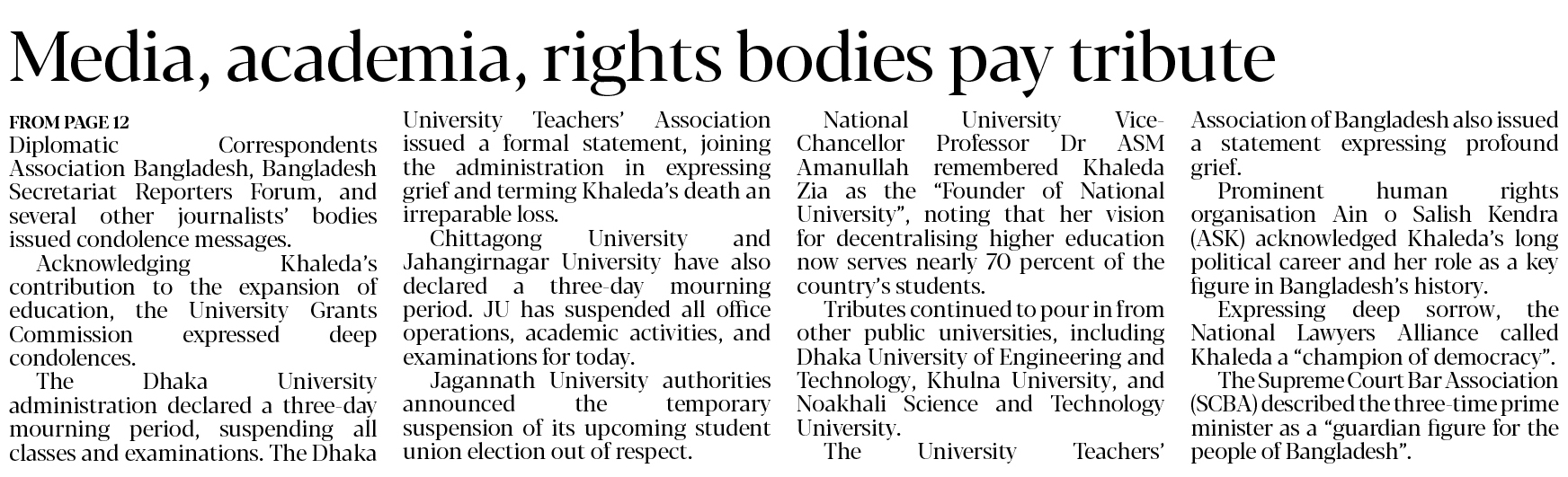 Media, academia, rights bodies pay tribute

FROM PAGE 12
Diplomatic Correspondents Association Bangladesh, Bangladesh Secretariat Reporters Forum, and several other journalists' bodies issued condolence messages.

Acknowledging Khaleda's contribution to the expansion of education, the University Grants Commission expressed deep condolences.

The Dhaka University administration declared a three-day mourning period, suspending all classes and examinations. The Dhaka University Teachers' Association issued a formal statement, joining the administration in expressing grief and terming Khaleda's death an irreparable loss.

Chittagong University and Jahangirnagar University have also declared a three-day mourning period. JU has suspended all office operations, academic activities, and examinations for today.

Jagannath University authorities announced the temporary suspension of its upcoming student union election out of respect.

National University Vice-Chancellor Professor Dr ASM Amanullah remembered Khaleda Zia as the "Founder of National University", noting that her vision for decentralising higher education now serves nearly 70 percent of the country's students.

Tributes continued to pour in from other public universities, including Dhaka University of Engineering and Technology, Khulna University, and Noakhali Science and Technology University.

The University Teachers' Association of Bangladesh also issued a statement expressing profound grief.

Prominent human rights organisation Ain o Salish Kendra (ASK) acknowledged Khaleda's long political career and her role as a key figure in Bangladesh's history.

Expressing deep sorrow, the National Lawyers Alliance called Khaleda a "champion of democracy".

The Supreme Court Bar Association (SCBA) described the three-time prime minister as a "guardian figure for the people of Bangladesh".